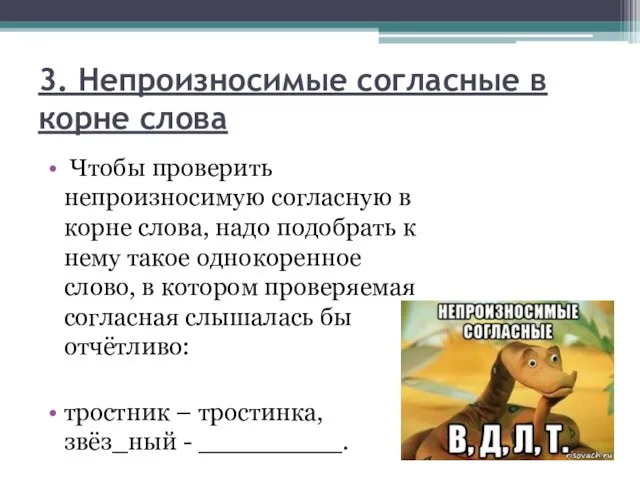 3. Непроизносимые согласные в корне слова

• Чтобы проверить непроизносимую согласную в корне слова, надо подобрать к нему такое однокоренное слово, в котором проверяемая согласная слышалась бы отчётливо:

• тростник – тростинка, звёз_ный - __________.

НЕПРОИЗНОСИМЫЕ СОГЛАСНЫЕ

В, Д, Л, Т.

risovach.ru